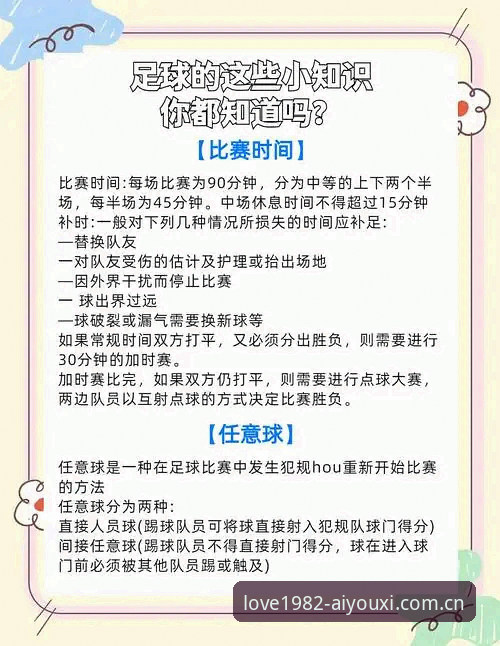 足球的这些小知识
你都知道吗?

【比赛时间】

比赛时间:每场比赛为90分钟，分为中等的上下两个半场，每半场为45分钟。中场休息时间不得超过15分钟
补时:一般对下列几种情况所损失的时间应补足:
—替换队友
一对队友受伤的估计及护理或抬出场地
—因外界干扰而停止比赛
一 球出界过远
—球破裂或漏气需要换新球等
如果常规时间双方打平，又必须分出胜负，则需要进行30分钟的加时赛。
加时赛比完，如果双方仍打平，则需要进行点球大赛，两边队员以互射点球的方式决定比赛胜负。

【任意球】

任意球是一种在足球比赛中发生犯规hou重新开始比赛的方法
任意球分为两种:
直接人员球(踢球队员可将球直接射入犯规队球门得分)
间接任意球(踢球队员不得直接射门得分，球在进入球门前必须被其他队员踢或触及)

love1982-aiyouxi.com.cn